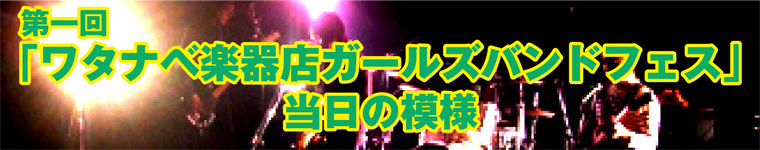 第一回
「ワタナベ楽器店ガールズバンドフェス」
当日の模様